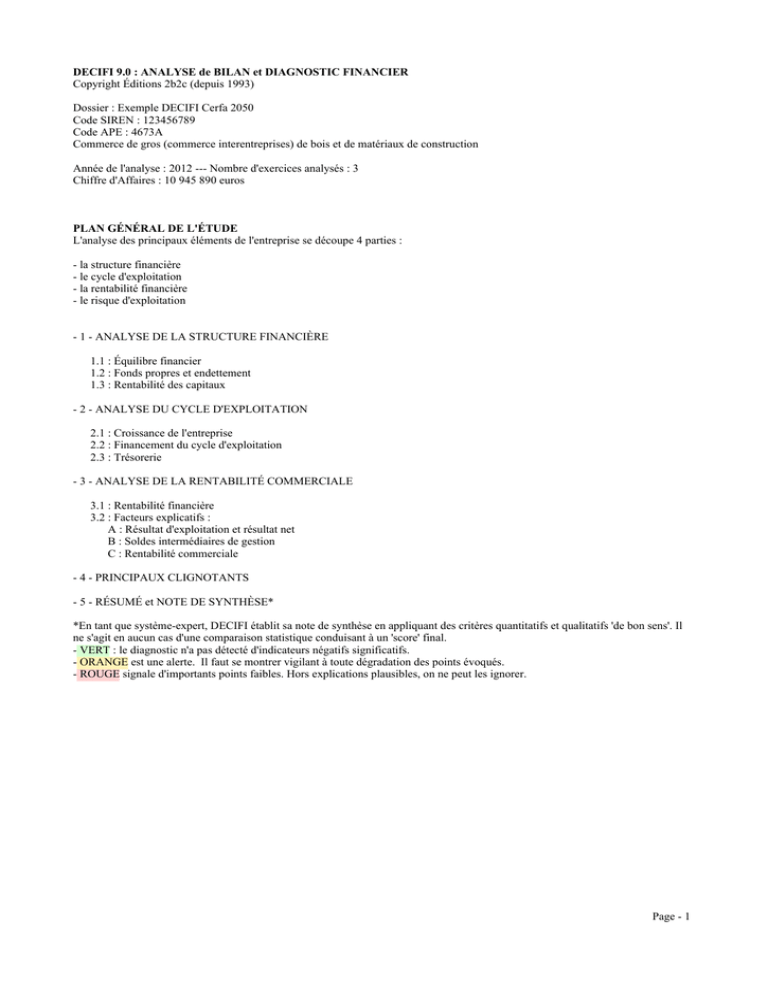 DECIFI 9.0 : ANALYSE de BILAN et DIAGNOSTIC FINANCIER
Copyright Éditions 2b2c (depuis 1993)

Dossier : Exemple DECIFI Cerfa 2050
Code SIREN : 123456789
Code APE : 4673A
Commerce de gros (commerce interentreprises) de bois et de matériaux de construction

Année de l'analyse : 2012 --- Nombre d'exercices analysés : 3
Chiffre d'Affaires : 10 945 890 euros

PLAN GÉNÉRAL DE L'ÉTUDE
L'analyse des principaux éléments de l'entreprise se découpe 4 parties :

- la structure financière
- le cycle d'exploitation
- la rentabilité financière
- le risque d'exploitation

- 1 - ANALYSE DE LA STRUCTURE FINANCIÈRE

1.1 : Équilibre financier
1.2 : Fonds propres et endettement
1.3 : Rentabilité des capitaux

- 2 - ANALYSE DU CYCLE D'EXPLOITATION

2.1 : Croissance de l'entreprise
2.2 : Financement du cycle d'exploitation
2.3 : Trésorerie

- 3 - ANALYSE DE LA RENTABILITÉ COMMERCIALE

3.1 : Rentabilité financière
3.2 : Facteurs explicatifs :
A : Résultat d'exploitation et résultat net
B : Soldes intermédiaires de gestion
C : Rentabilité commerciale

- 4 - PRINCIPAUX CLIGNOTANTS

- 5 - RÉSUMÉ et NOTE DE SYNTHÈSE*

*En tant que système-expert, DECIFI établit sa note de synthèse en appliquant des critères quantitatifs et qualitatifs 'de bon sens'. Il ne s'agit en aucun cas d'une comparaison statistique conduisant à un 'score' final.
- VERT : le diagnostic n'a pas détecté d'indicateurs négatifs significatifs.
- ORANGE est une alerte. Il faut se montrer vigilant à toute dégradation des points évoqués.
- ROUGE signale d'importants points faibles. Hors explications plausibles, on ne peut les ignorer.

Page - 1